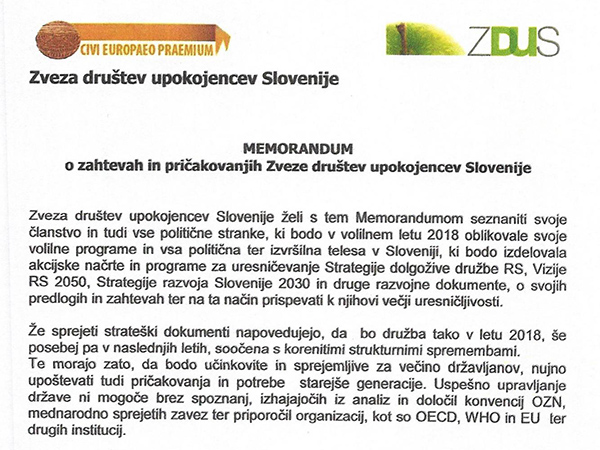 CIVI EUROPAEO PRAEMIUM

ZDUS

Zveza društev upokojencev Slovenije

MEMORANDUM
o zahtevah in pričakovanjih Zveze društev upokojencev Slovenije

Zveza društev upokojencev Slovenije želi s tem Memorandumom seznaniti svoje članstvo in tudi vse politične stranke, ki bodo v volilnem letu 2018 oblikovale svoje volilne programe in vsa politična ter izvršilna telesa v Sloveniji, ki bodo izdelovala akcijske načrte in programe za uresničevanje Strategije dolgožive družbe RS, Vizije RS 2050, Strategije razvoja Slovenije 2030 in druge razvojne dokumente, o svojih predlogih in zahtevah ter na ta način prispevati k njihovi večji uresničljivosti.

Že sprejeti strateški dokumenti napovedujejo, da bo družba tako v letu 2018, še posebej pa v naslednjih letih, soočena s korenitimi strukturnimi spremembami.
Te morajo zato, da bodo učinkovite in sprejemljive za večino državljanov, nujno upoštevati tudi pričakovanja in potrebe starejše generacije. Uspešno upravljanje države ni mogoče brez spoznanj, izhajajočih iz analiz in določil konvencij OZN, mednarodno sprejetih zavez ter priporočil organizacij, kot so OECD, WHO in EU ter drugih institucij.